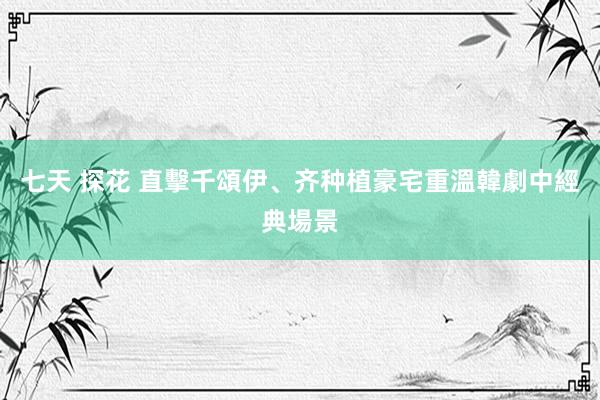 七天 探花 直擊千頌伊、齐种植豪宅重溫韓劇中經典場景